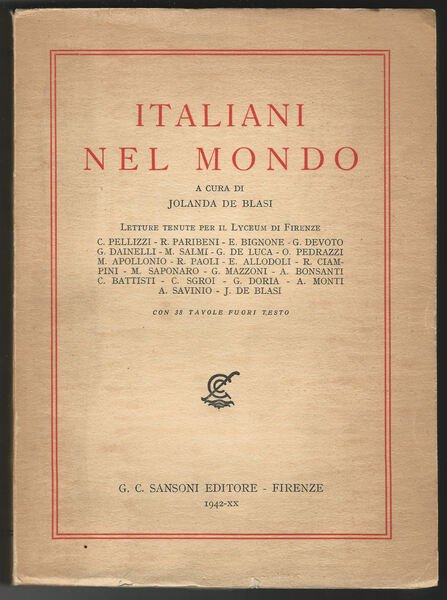 ITALIANI
NEL MONDO

A CURA DI
JOLANDA DE BLASI

LETTURE TENUTE PER IL LYCEUM DI FIRENZE

C. PELLIZZI - R. PARIBENI - E. BIGNONE - G. DEVOTO G. DAINELLI - M. SALMI - G. DE LUCA - O. PEDRAZZI M. APOLLONIO - R. PAOLI - E. ALLODOLI - R. CIAMPINI - M. SAPONARO - G. MAZZONI - A. BONSANTI C. BATTISTI - C. SGROI - G. DORIA - A. MONTI A. SAVINIO - J. DE BLASI

CON 38 TAVOLE FUORI TESTO

G. C. SANSONI EDITORE - FIRENZE
1942-XX